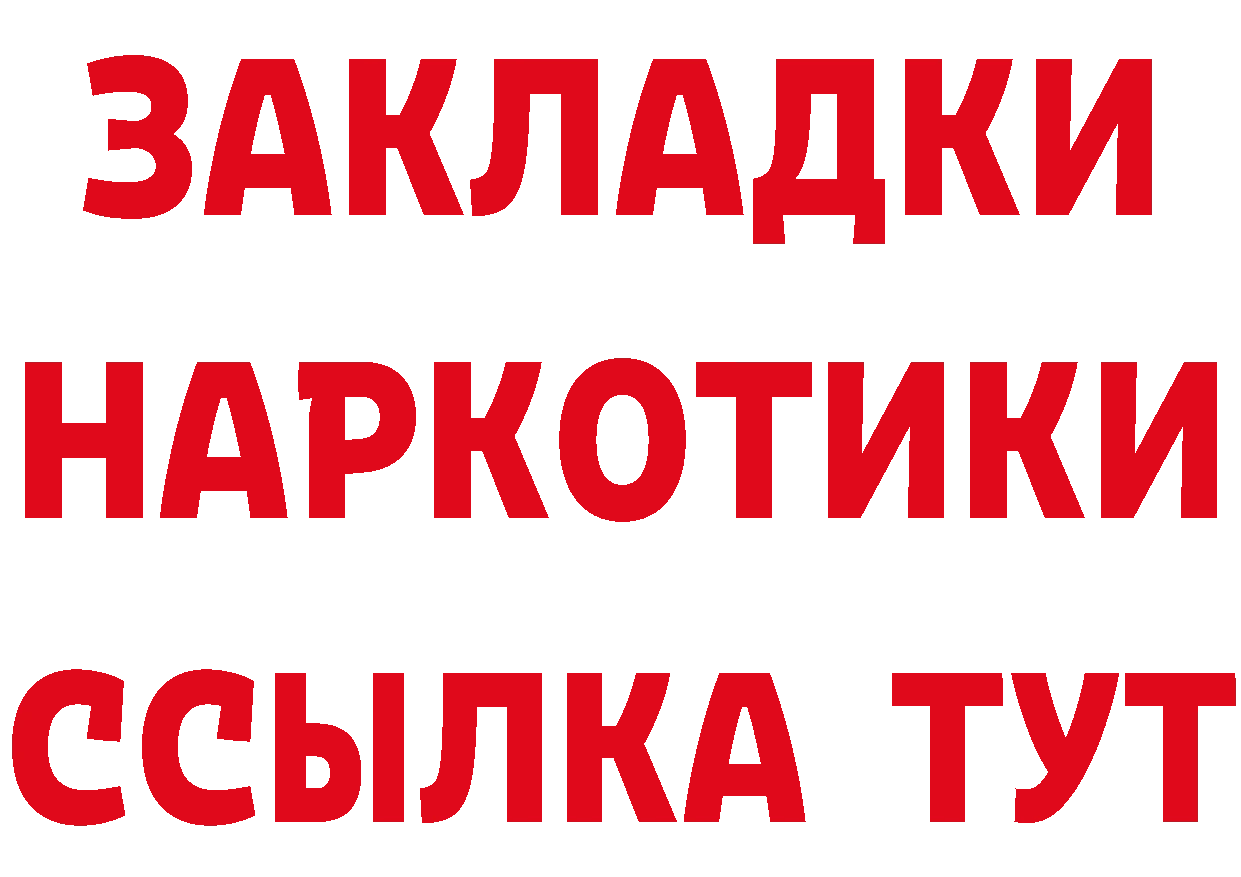 ЗАКЛАДКИ НАРКОТИКИ ССЫЛКА ТУТ